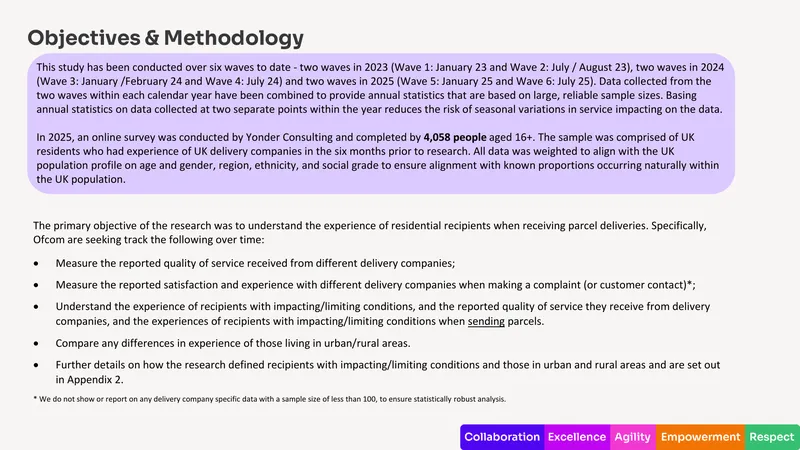 Objectives & Methodology

This study has been conducted over six waves to date - two waves in 2023 (Wave 1: January 23 and Wave 2: July / August 23), two waves in 2024 (Wave 3: January /February 24 and Wave 4: July 24) and two waves in 2025 (Wave 5: January 25 and Wave 6: July 25). Data collected from the two waves within each calendar year have been combined to provide annual statistics that are based on large, reliable sample sizes. Basing annual statistics on data collected at two separate points within the year reduces the risk of seasonal variations in service impacting on the data.

In 2025, an online survey was conducted by Yonder Consulting and completed by 4,058 people aged 16+. The sample was comprised of UK residents who had experience of UK delivery companies in the six months prior to research. All data was weighted to align with the UK population profile on age and gender, region, ethnicity, and social grade to ensure alignment with known proportions occurring naturally within the UK population.

The primary objective of the research was to understand the experience of residential recipients when receiving parcel deliveries. Specifically, Ofcom are seeking track the following over time:

• Measure the reported quality of service received from different delivery companies;

• Measure the reported satisfaction and experience with different delivery companies when making a complaint (or customer contact)*;

• Understand the experience of recipients with impacting/limiting conditions, and the reported quality of service they receive from delivery companies, and the experiences of recipients with impacting/limiting conditions when sending parcels.

• Compare any differences in experience of those living in urban/rural areas.

• Further details on how the research defined recipients with impacting/limiting conditions and those in urban and rural areas and are set out in Appendix 2.

* We do not show or report on any delivery company specific data with a sample size of less than 100, to ensure statistically robust analysis.

Collaboration Excellence Agility Empowerment Respect